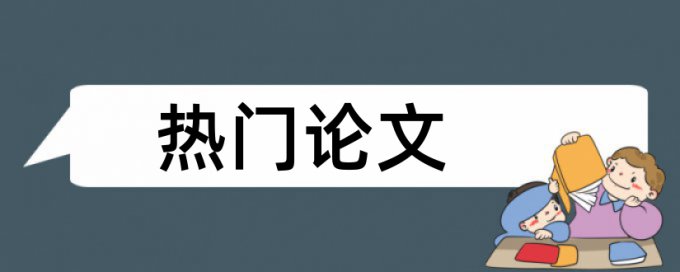 热门论文